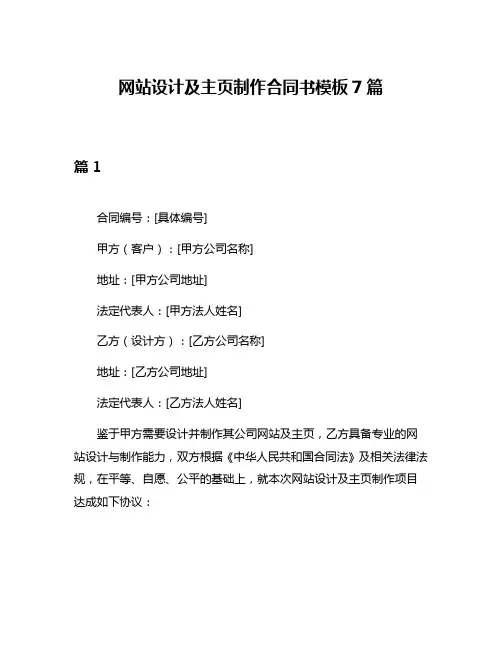 网站设计及主页制作合同书模板 7 篇

篇 1

合同编号：[具体编号]

甲方（客户）：[甲方公司名称]

地址：[甲方公司地址]

法定代表人：[甲方法人姓名]

乙方（设计方）：[乙方公司名称]

地址：[乙方公司地址]

法定代表人：[乙方法人姓名]

鉴于甲方需要设计并制作其公司网站及主页，乙方具备专业的网站设计与制作能力，双方根据《中华人民共和国合同法》及相关法律法规，在平等、自愿、公平的基础上，就本次网站设计及主页制作项目达成如下协议：